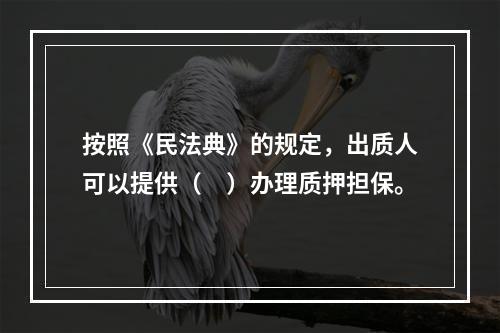 按照《民法典》的规定，出质人可以提供（　）办理质押担保。